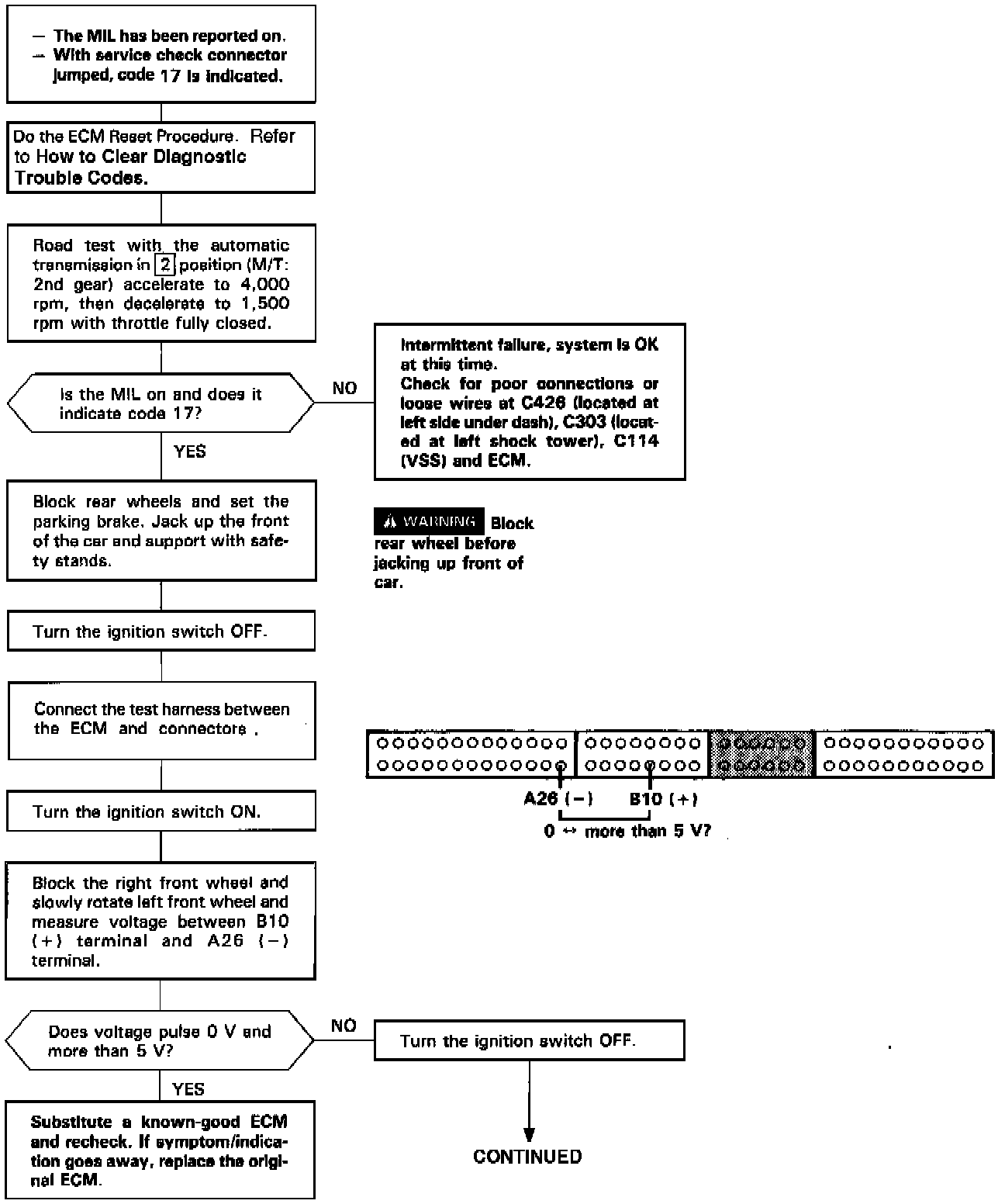 — The MIL has been reported on.
— With service check connector jumped, code 17 is indicated.

Do the ECM Reset Procedure. Refer to How to Clear Diagnostic Trouble Codes.

Road test with the automatic transmission in 2 position (M/T: 2nd gear) accelerate to 4,000 rpm, then decelerate to 1,500 rpm with throttle fully closed.

Is the MIL on and does it indicate code 17?

NO

Intermittent failure, system is OK at this time.
Check for poor connections or loose wires at C426 (located at left side under dash), C303 (located at left shock tower), C114 (VSS) and ECM.

YES

Block rear wheels and set the parking brake. Jack up the front of the car and support with safety stands.

WARNING Block rear wheel before jacking up front of car.

Turn the ignition switch OFF.

Connect the test harness between the ECM and connectors .

A26 (−) B10 (+)
0 ↔ more than 5 V?

Turn the ignition switch ON.

Block the right front wheel and slowly rotate left front wheel and measure voltage between B10 (+) terminal and A26 (−) terminal.

Does voltage pulse 0 V and more than 5 V?

NO

Turn the ignition switch OFF.

YES

Substitute a known-good ECM and recheck. If symptom/indication goes away, replace the original ECM.

CONTINUED